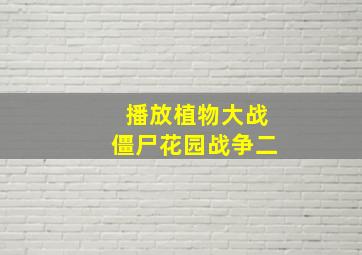 播放植物大战
僵尸花园战争二